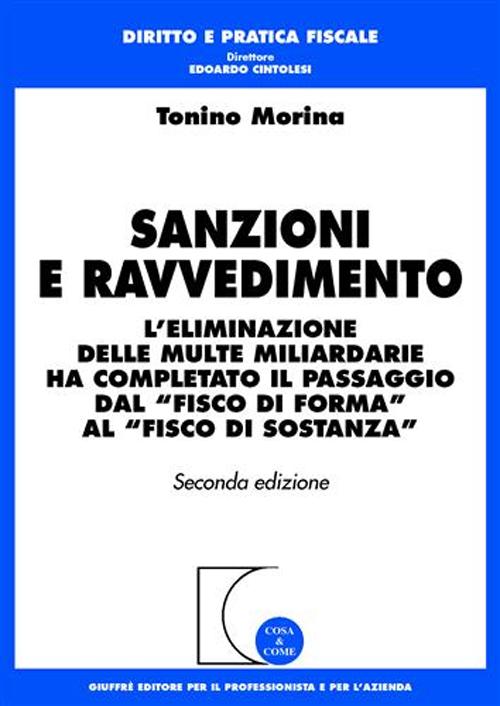 DIRITTO E PRATICA FISCALE
Direttore
EDOARDO CINTOLESI

Tonino Morina

SANZIONI E RAVVEDIMENTO

L'ELIMINAZIONE DELLE MULTE MILIARDARIE HA COMPLETATO IL PASSAGGIO DAL "FISCO DI FORMA" AL "FISCO DI SOSTANZA"

Seconda edizione

COSA & COME

GIUFFRÈ EDITORE PER IL PROFESSIONISTA E PER L'AZIENDA